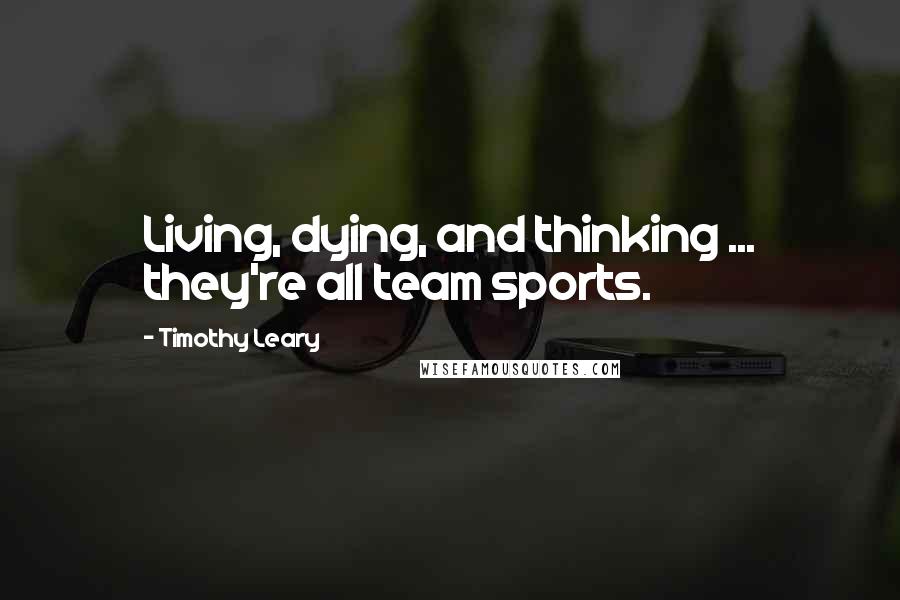 Living, dying, and thinking ... they're all team sports.

- Timothy Leary

WISEFAMOUSQUOTES.COM